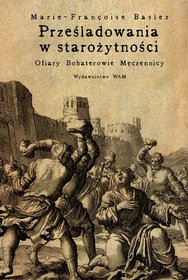 Marie-Françoise Baslez

Prześladowania w starożytności

Ofiary Bohaterowie Męczennicy

Wydawnictwo WAM